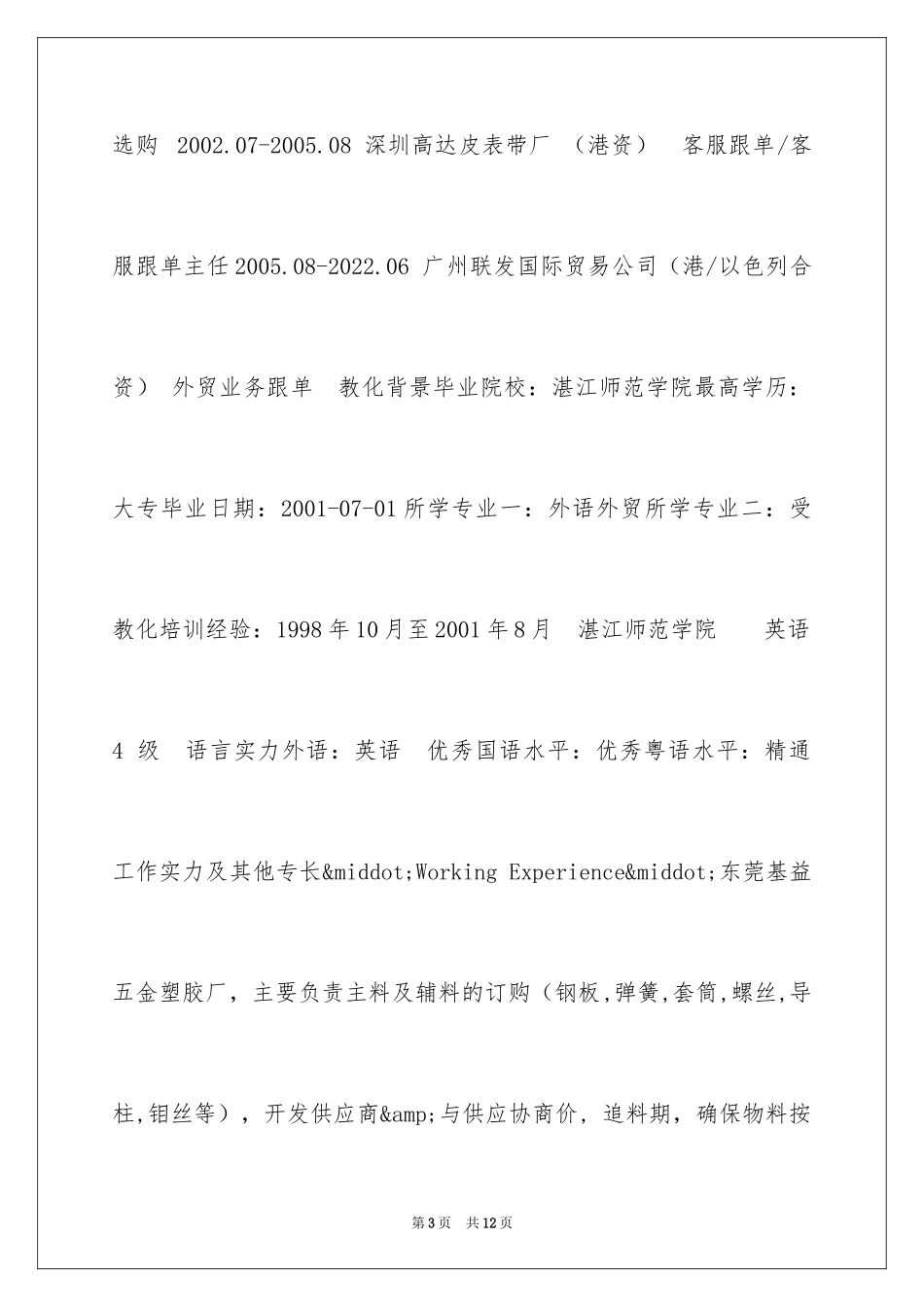 选购 2002.07-2005.08 深圳高达皮表带厂 （港资） 客服跟单/客服跟单主任2005.08-2022.06 广州联发国际贸易公司（港/以色列合资） 外贸业务跟单 教化背景毕业院校：湛江师范学院最高学历：大专毕业日期：2001-07-01所学专业一：外语外贸所学专业二：受教化培训经验：1998年10月至2001年8月 湛江师范学院 英语4 级 语言实力外语：英语 优秀国语水平：优秀粤语水平：精通工作实力及其他专长&middot;Working Experience&middot;东莞基益五金塑胶厂，主要负责主料及辅料的订购（钢板,弹簧,套筒,螺丝,导柱,钼丝等），开发供应商&amp;与供应协商价，追料期，确保物料按

第3页 共12页